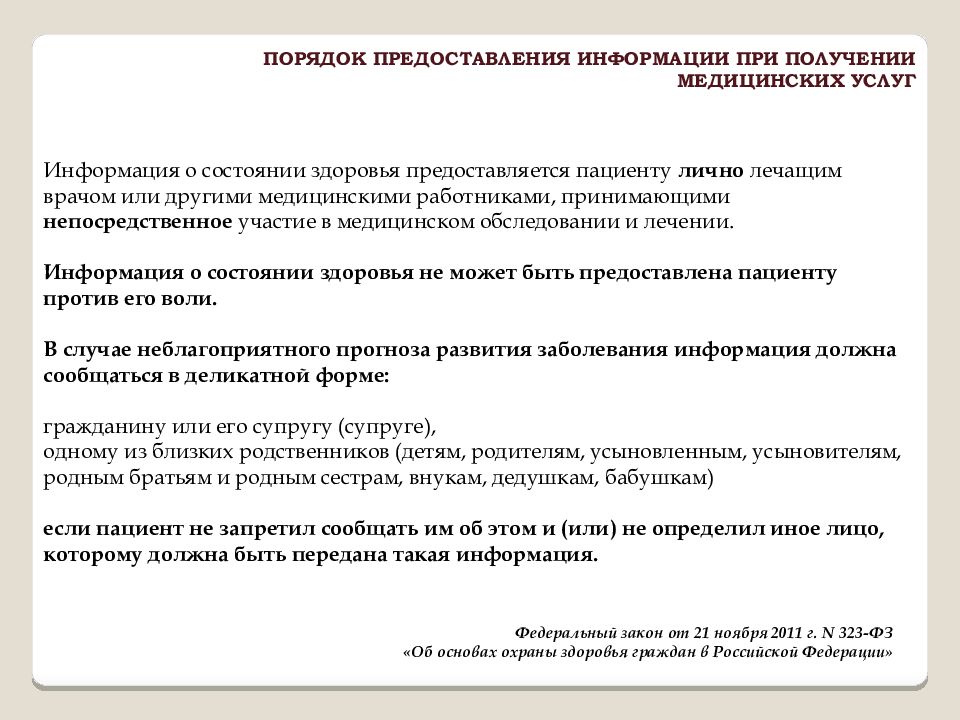 ПОРЯДОК ПРЕДОСТАВЛЕНИЯ ИНФОРМАЦИИ ПРИ ПОЛУЧЕНИИ МЕДИЦИНСКИХ УСЛУГ

Информация о состоянии здоровья предоставляется пациенту лично лечащим врачом или другими медицинскими работниками, принимающими непосредственное участие в медицинском обследовании и лечении.

Информация о состоянии здоровья не может быть предоставлена пациенту против его воли.

В случае неблагоприятного прогноза развития заболевания информация должна сообщаться в деликатной форме:

гражданину или его супругу (супруге),
одному из близких родственников (детям, родителям, усыновленным, усыновителям, родным братьям и родным сестрам, внукам, дедушкам, бабушкам)

если пациент не запретил сообщать им об этом и (или) не определил иное лицо, которому должна быть передана такая информация.

Федеральный закон от 21 ноября 2011 г. N 323-ФЗ
«Об основах охраны здоровья граждан в Российской Федерации»